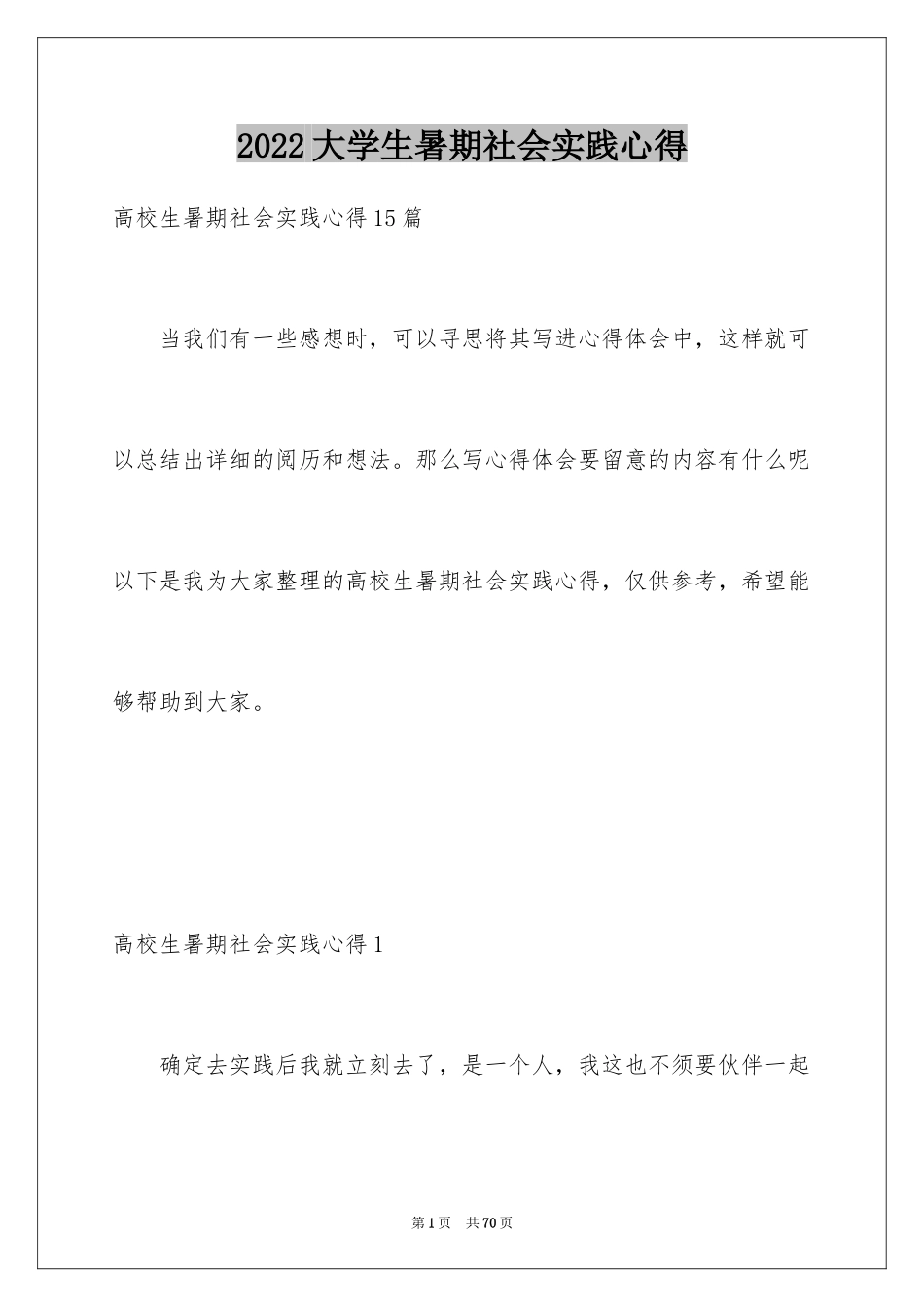 2022大学生暑期社会实践心得

高校生暑期社会实践心得15篇

当我们有一些感想时，可以寻思将其写进心得体会中，这样就可以总结出详细的阅历和想法。那么写心得体会要留意的内容有什么呢以下是我为大家整理的高校生暑期社会实践心得，仅供参考，希望能够帮助到大家。

高校生暑期社会实践心得1

确定去实践后我就立刻去了，是一个人，我这也不须要伙伴一起

第1页 共70页